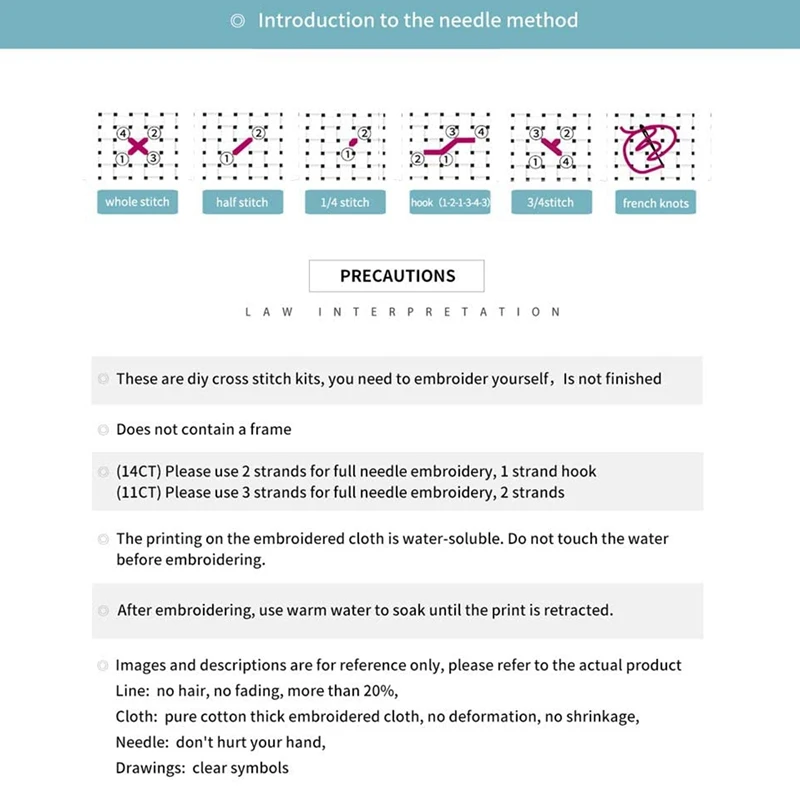 ◎ Introduction to the needle method

④ ② ① ③
whole stitch

② ①
half stitch

② ①
1/4 stitch

③ ④ ② ①
hook (1-2-1-3-4-3)

③ ② ① ④
3/4stitch

french knots

PRECAUTIONS

LAW INTERPRETATION

◎ These are diy cross stitch kits, you need to embroider yourself, Is not finished

◎ Does not contain a frame

◎ (14CT) Please use 2 strands for full needle embroidery, 1 strand hook
(11CT) Please use 3 strands for full needle embroidery, 2 strands

◎ The printing on the embroidered cloth is water-soluble. Do not touch the water before embroidering.

◎ After embroidering, use warm water to soak until the print is retracted.

◎ Images and descriptions are for reference only, please refer to the actual product
Line: no hair, no fading, more than 20%,
Cloth: pure cotton thick embroidered cloth, no deformation, no shrinkage,
Needle: don't hurt your hand,
Drawings: clear symbols